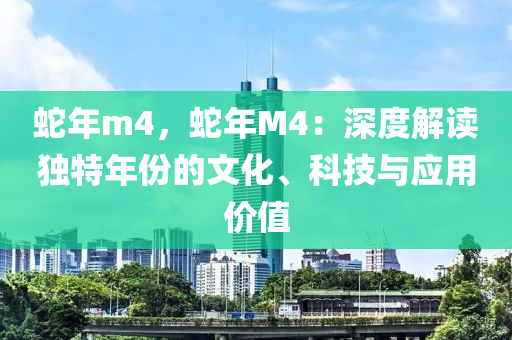 蛇年m4，蛇年M4：深度解读独特年份的文化、科技与应用价值